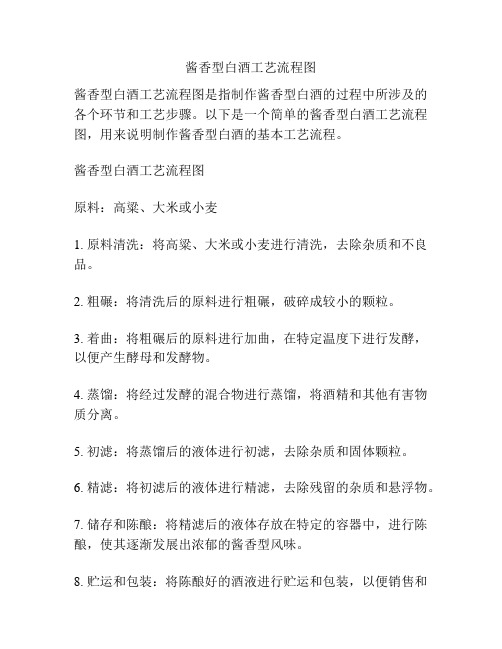 酱香型白酒工艺流程图

酱香型白酒工艺流程图是指制作酱香型白酒的过程中所涉及的各个环节和工艺步骤。以下是一个简单的酱香型白酒工艺流程图，用来说明制作酱香型白酒的基本工艺流程。

酱香型白酒工艺流程图

原料：高粱、大米或小麦

1. 原料清洗：将高粱、大米或小麦进行清洗，去除杂质和不良品。

2. 粗碾：将清洗后的原料进行粗碾，破碎成较小的颗粒。

3. 着曲：将粗碾后的原料进行加曲，在特定温度下进行发酵，以便产生酵母和发酵物。

4. 蒸馏：将经过发酵的混合物进行蒸馏，将酒精和其他有害物质分离。

5. 初滤：将蒸馏后的液体进行初滤，去除杂质和固体颗粒。

6. 精滤：将初滤后的液体进行精滤，去除残留的杂质和悬浮物。

7. 储存和陈酿：将精滤后的液体存放在特定的容器中，进行陈酿，使其逐渐发展出浓郁的酱香型风味。

8. 贮运和包装：将陈酿好的酒液进行贮运和包装，以便销售和